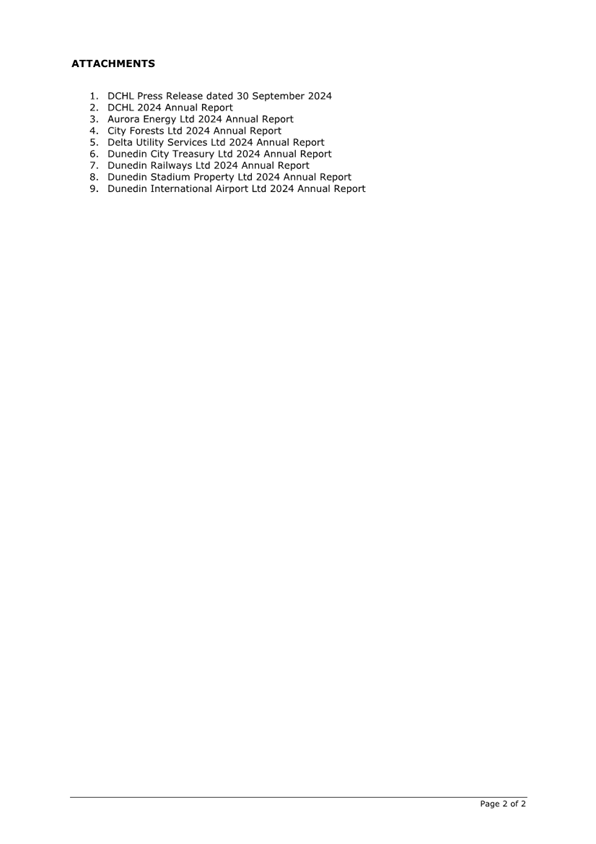 ATTACHMENTS

1. DCHL Press Release dated 30 September 2024
2. DCHL 2024 Annual Report
3. Aurora Energy Ltd 2024 Annual Report
4. City Forests Ltd 2024 Annual Report
5. Delta Utility Services Ltd 2024 Annual Report
6. Dunedin City Treasury Ltd 2024 Annual Report
7. Dunedin Railways Ltd 2024 Annual Report
8. Dunedin Stadium Property Ltd 2024 Annual Report
9. Dunedin International Airport Ltd 2024 Annual Report

Page 2 of 2